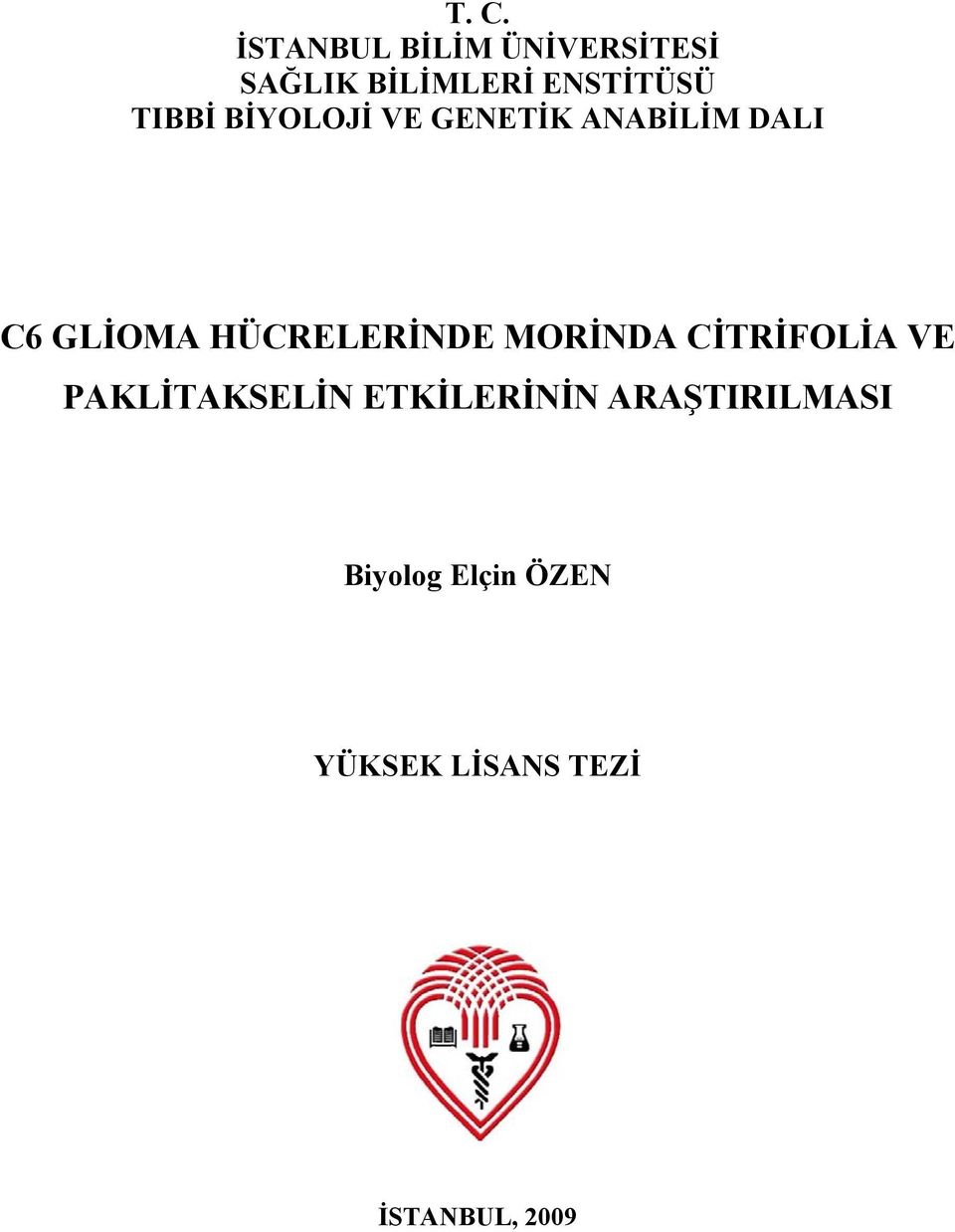 T. C.
İSTANBUL BİLİM ÜNİVERSİTESİ
SAĞLIK BİLİMLERİ ENSTİTÜSÜ
TIBBİ BİYOLOJİ VE GENETİK ANABİLİM DALI

C6 GLİOMA HÜCRELERİNDE MORİNDA CİTRİFOLİA VE PAKLİTAKSELİN ETKİLERİNİN ARAŞTIRILMASI

Biyolog Elçin ÖZEN

YÜKSEK LİSANS TEZİ

İSTANBUL, 2009